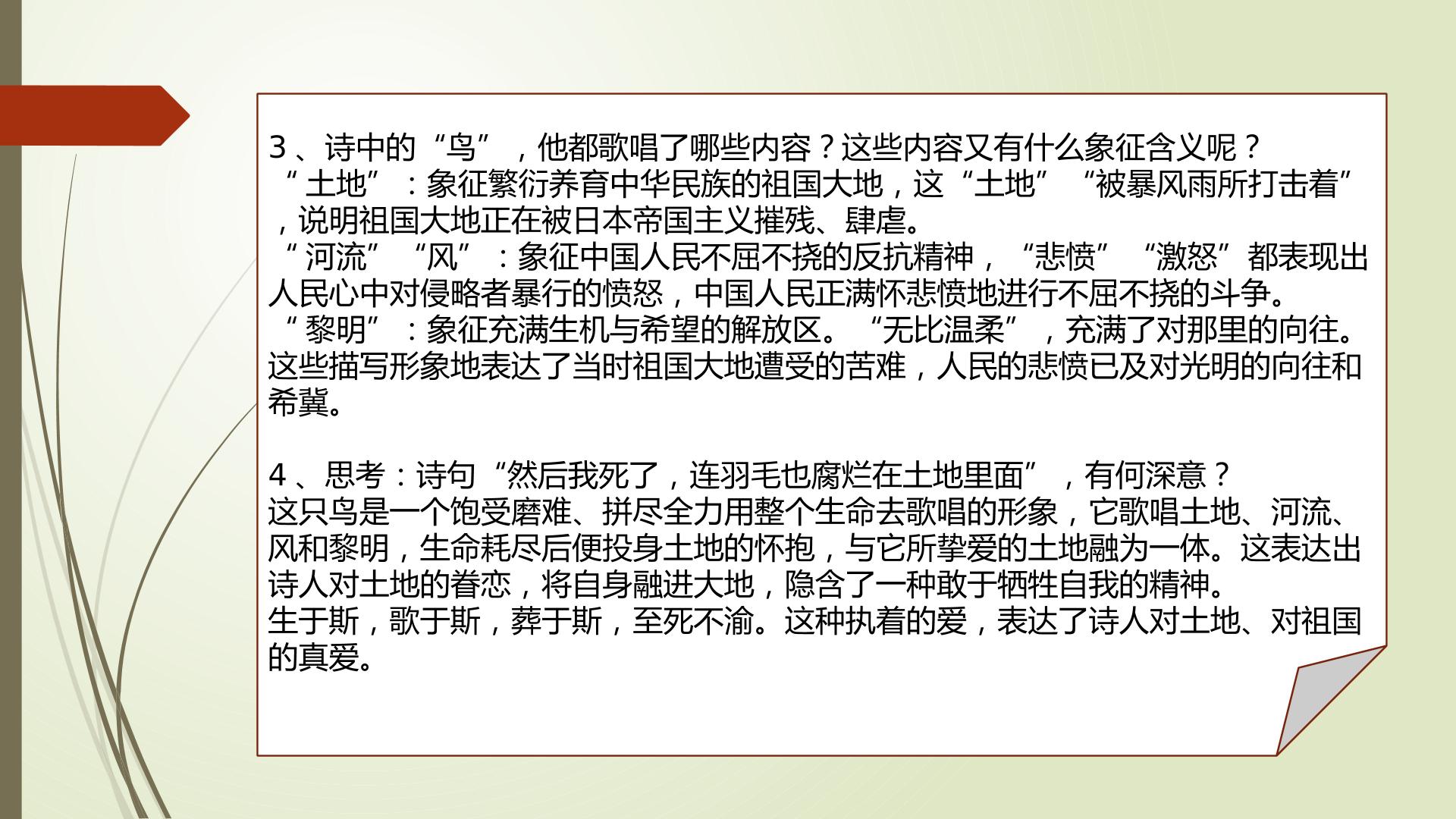 3、诗中的“鸟”，他都歌唱了哪些内容？这些内容又有什么象征含义呢？
“土地”：象征繁衍养育中华民族的祖国大地，这“土地”“被暴风雨所打击着”，说明祖国大地正在被日本帝国主义摧残、肆虐。
“河流”“风”：象征中国人民不屈不挠的反抗精神，“悲愤”“激怒”都表现出人民心中对侵略者暴行的愤怒，中国人民正满怀悲愤地进行不屈不挠的斗争。
“黎明”：象征充满生机与希望的解放区。“无比温柔”，充满了对那里的向往。
这些描写形象地表达了当时祖国大地遭受的苦难，人民的悲愤已及对光明的向往和希冀。

4、思考：诗句“然后我死了，连羽毛也腐烂在土地里面”，有何深意？
这只鸟是一个饱受磨难、拼尽全力用整个生命去歌唱的形象，它歌唱土地、河流、风和黎明，生命耗尽后便投身土地的怀抱，与它所挚爱的土地融为一体。这表达出诗人对土地的眷恋，将自身融进大地，隐含了一种敢于牺牲自我的精神。
生于斯，歌于斯，葬于斯，至死不渝。这种执着的爱，表达了诗人对土地、对祖国的真爱。